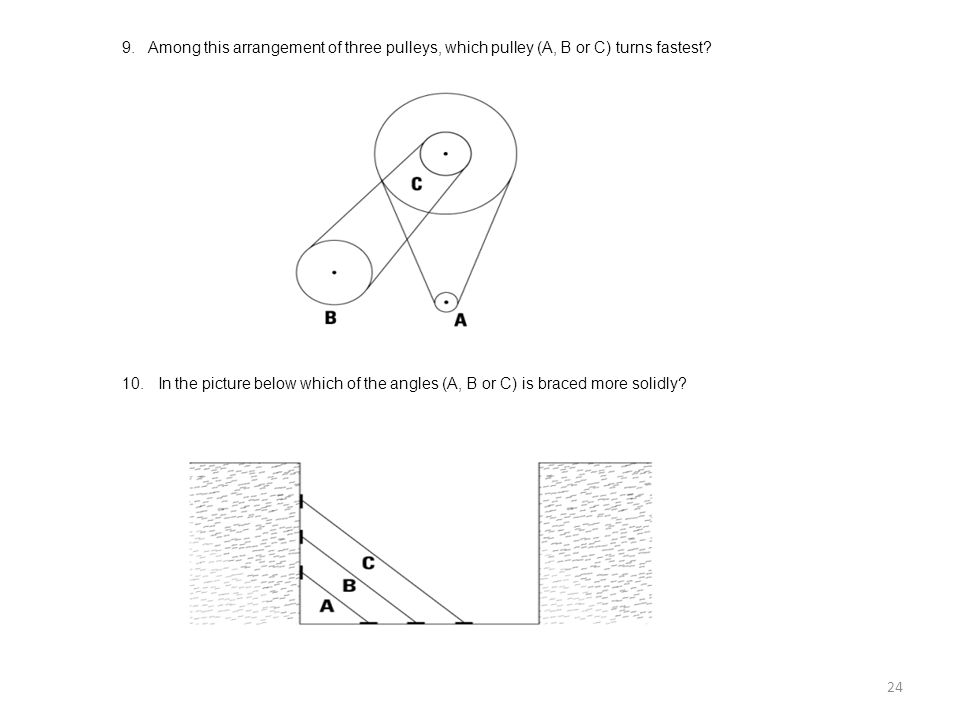 9. Among this arrangement of three pulleys, which pulley (A, B or C) turns fastest?

C

B

A

10. In the picture below which of the angles (A, B or C) is braced more solidly?

C

B

A

24